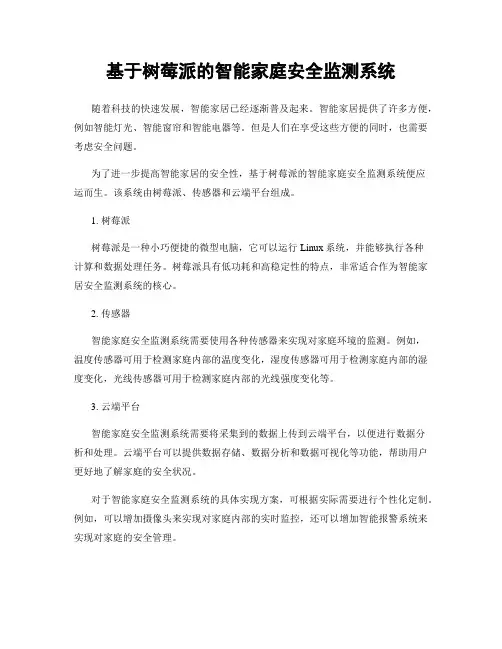 基于树莓派的智能家庭安全监测系统

随着科技的快速发展，智能家居已经逐渐普及起来。智能家居提供了许多方便，例如智能灯光、智能窗帘和智能电器等。但是人们在享受这些方便的同时，也需要考虑安全问题。

为了进一步提高智能家居的安全性，基于树莓派的智能家庭安全监测系统便应运而生。该系统由树莓派、传感器和云端平台组成。

1. 树莓派

树莓派是一种小巧便捷的微型电脑，它可以运行 Linux 系统，并能够执行各种计算和数据处理任务。树莓派具有低功耗和高稳定性的特点，非常适合作为智能家居安全监测系统的核心。

2. 传感器

智能家庭安全监测系统需要使用各种传感器来实现对家庭环境的监测。例如，温度传感器可用于检测家庭内部的温度变化，湿度传感器可用于检测家庭内部的湿度变化，光线传感器可用于检测家庭内部的光线强度变化等。

3. 云端平台

智能家庭安全监测系统需要将采集到的数据上传到云端平台，以便进行数据分析和处理。云端平台可以提供数据存储、数据分析和数据可视化等功能，帮助用户更好地了解家庭的安全状况。

对于智能家庭安全监测系统的具体实现方案，可根据实际需要进行个性化定制。例如，可以增加摄像头来实现对家庭内部的实时监控，还可以增加智能报警系统来实现对家庭的安全管理。